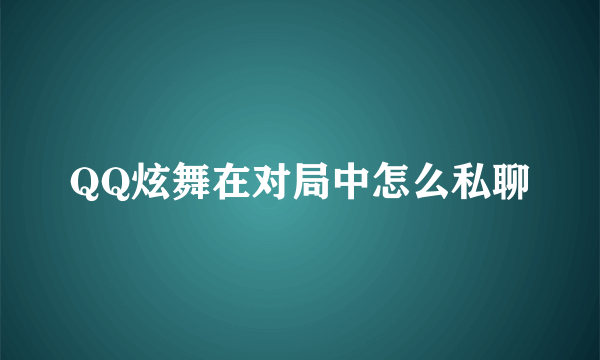 QQ炫舞在对局中怎么私聊